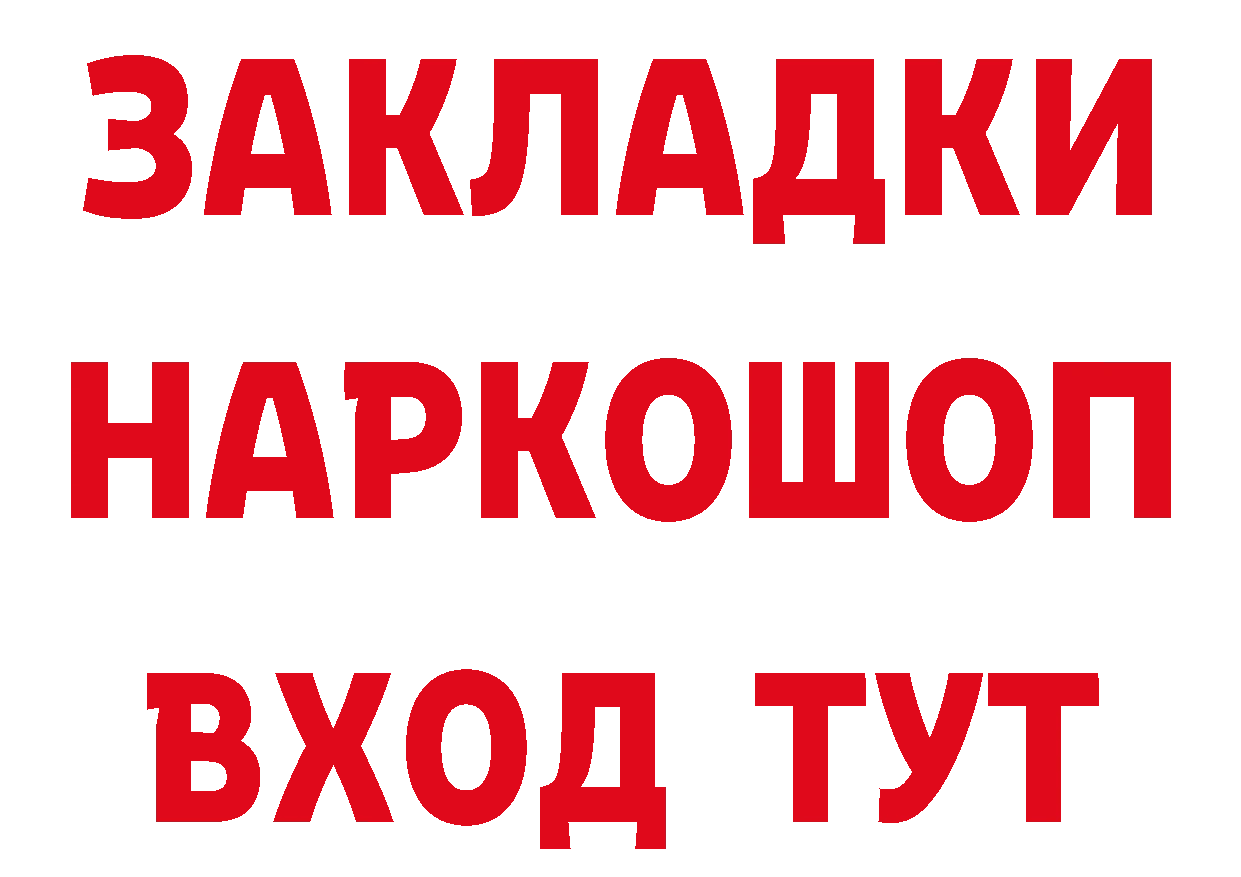 ЗАКЛАДКИ НАРКОШОП ВХОД ТУТ